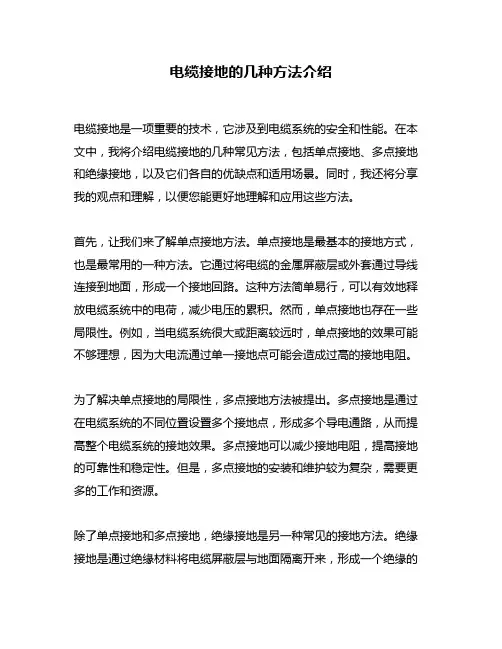 电缆接地的几种方法介绍

电缆接地是一项重要的技术，它涉及到电缆系统的安全和性能。在本文中，我将介绍电缆接地的几种常见方法，包括单点接地、多点接地和绝缘接地，以及它们各自的优缺点和适用场景。同时，我还将分享我的观点和理解，以便您能更好地理解和应用这些方法。

首先，让我们来了解单点接地方法。单点接地是最基本的接地方式，也是最常用的一种方法。它通过将电缆的金属屏蔽层或外套通过导线连接到地面，形成一个接地回路。这种方法简单易行，可以有效地释放电缆系统中的电荷，减少电压的累积。然而，单点接地也存在一些局限性。例如，当电缆系统很大或距离较远时，单点接地的效果可能不够理想，因为大电流通过单一接地点可能会造成过高的接地电阻。

为了解决单点接地的局限性，多点接地方法被提出。多点接地是通过在电缆系统的不同位置设置多个接地点，形成多个导电通路，从而提高整个电缆系统的接地效果。多点接地可以减少接地电阻，提高接地的可靠性和稳定性。但是，多点接地的安装和维护较为复杂，需要更多的工作和资源。

除了单点接地和多点接地，绝缘接地是另一种常见的接地方法。绝缘接地是通过绝缘材料将电缆屏蔽层与地面隔离开来，形成一个绝缘的